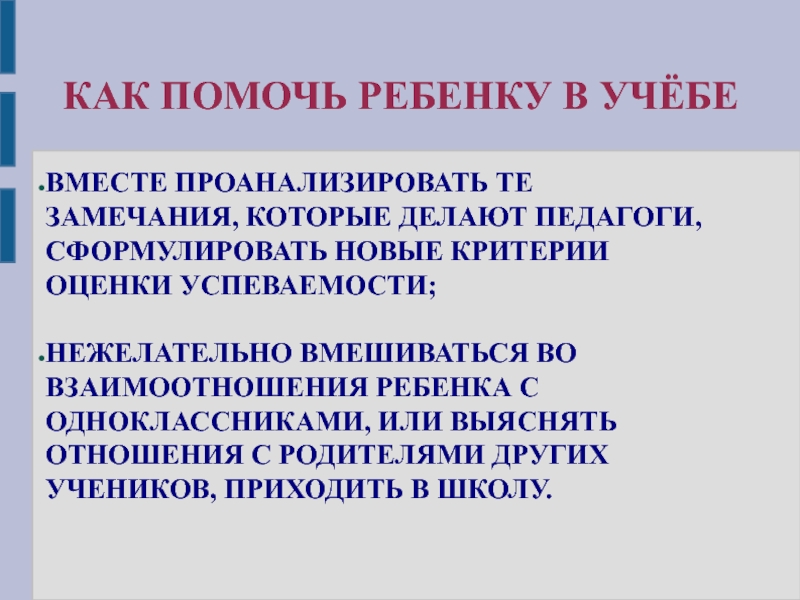 КАК ПОМОЧЬ РЕБЕНКУ В УЧЁБЕ

• ВМЕСТЕ ПРОАНАЛИЗИРОВАТЬ ТЕ ЗАМЕЧАНИЯ, КОТОРЫЕ ДЕЛАЮТ ПЕДАГОГИ, СФОРМУЛИРОВАТЬ НОВЫЕ КРИТЕРИИ ОЦЕНКИ УСПЕВАЕМОСТИ;

• НЕЖЕЛАТЕЛЬНО ВМЕШИВАТЬСЯ ВО ВЗАИМООТНОШЕНИЯ РЕБЕНКА С ОДНОКЛАССНИКАМИ, ИЛИ ВЫЯСНЯТЬ ОТНОШЕНИЯ С РОДИТЕЛЯМИ ДРУГИХ УЧЕНИКОВ, ПРИХОДИТЬ В ШКОЛУ.